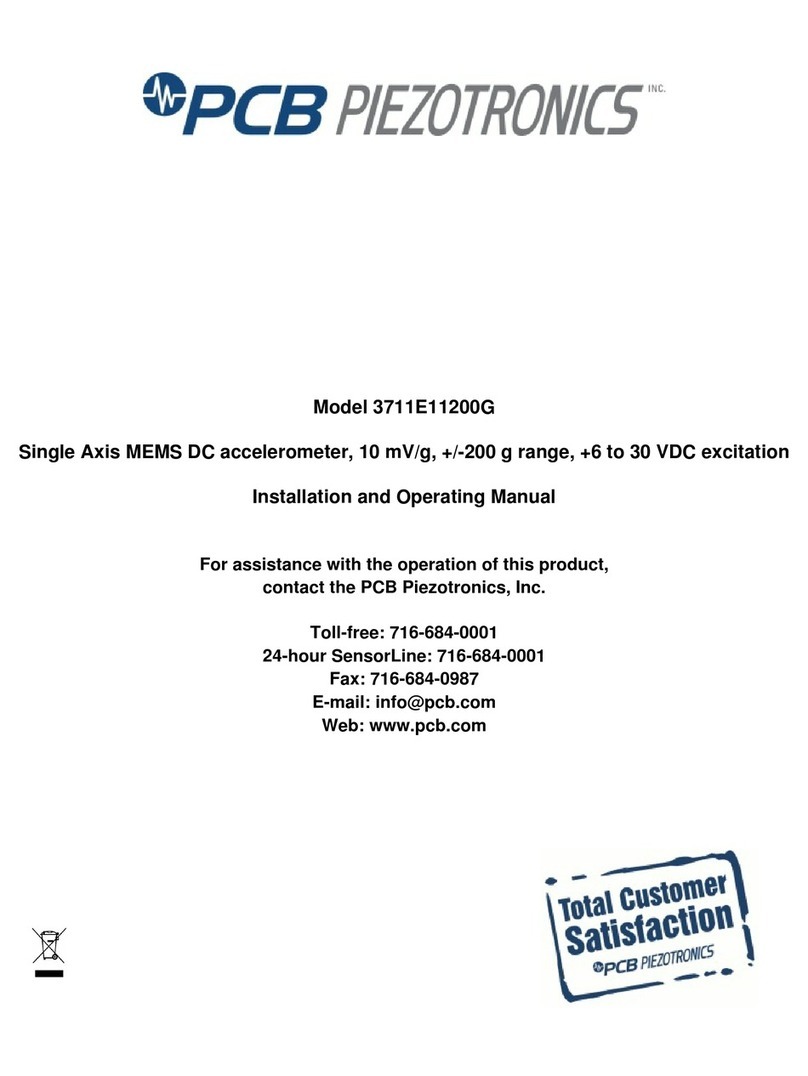 PCB PIEZOTRONICS INC.

Model 3711E11200G

Single Axis MEMS DC accelerometer, 10 mV/g, +/-200 g range, +6 to 30 VDC excitation

Installation and Operating Manual

For assistance with the operation of this product, contact the PCB Piezotronics, Inc.

Toll-free: 716-684-0001
24-hour SensorLine: 716-684-0001
Fax: 716-684-0987
E-mail: info@pcb.com
Web: www.pcb.com

Total Customer Satisfaction
PCB PIEZOTRONICS